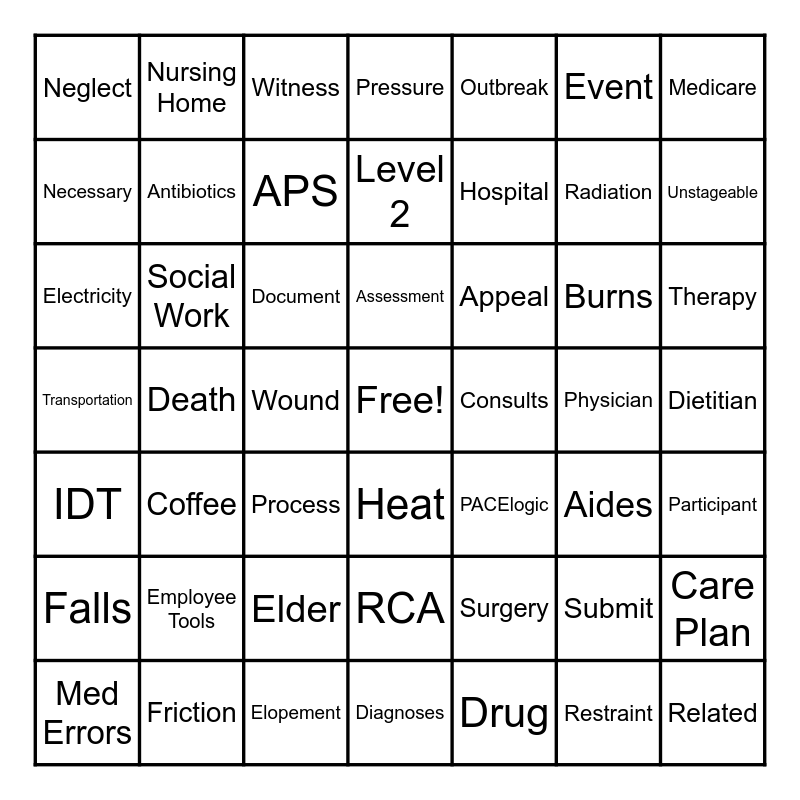 | Neglect | Nursing Home | Witness | Pressure | Outbreak | Event | Medicare |
|---|---|---|---|---|---|---|
| Necessary | Antibiotics | APS | Level 2 | Hospital | Radiation | Unstageable |
| Electricity | Social Work | Document | Assessment | Appeal | Burns | Therapy |
| Transportation | Death | Wound | Free! | Consults | Physician | Dietitian |
| IDT | Coffee | Process | Heat | PACElogic | Aides | Participant |
| Falls | Employee Tools | Elder | RCA | Surgery | Submit | Care Plan |
| Med Errors | Friction | Elopement | Diagnoses | Drug | Restraint | Related |